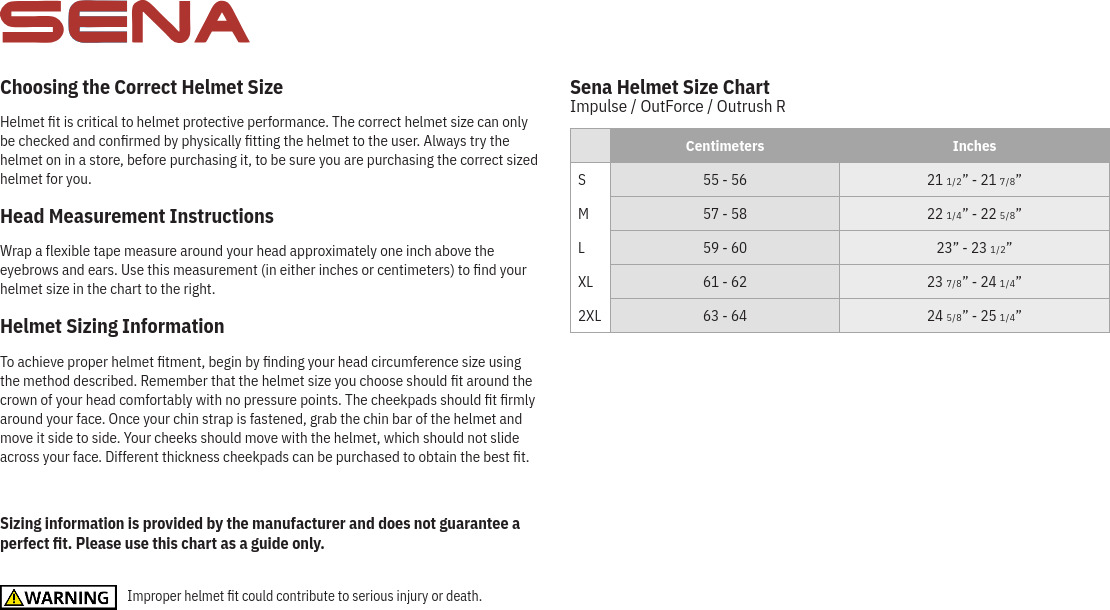 SENA

Choosing the Correct Helmet Size

Helmet fit is critical to helmet protective performance. The correct helmet size can only be checked and confirmed by physically fitting the helmet to the user. Always try the helmet on in a store, before purchasing it, to be sure you are purchasing the correct sized helmet for you.

Head Measurement Instructions

Wrap a flexible tape measure around your head approximately one inch above the eyebrows and ears. Use this measurement (in either inches or centimeters) to find your helmet size in the chart to the right.

Helmet Sizing Information

To achieve proper helmet fitment, begin by finding your head circumference size using the method described. Remember that the helmet size you choose should fit around the crown of your head comfortably with no pressure points. The cheekpads should fit firmly around your face. Once your chin strap is fastened, grab the chin bar of the helmet and move it side to side. Your cheeks should move with the helmet, which should not slide across your face. Different thickness cheekpads can be purchased to obtain the best fit.

Sizing information is provided by the manufacturer and does not guarantee a perfect fit. Please use this chart as a guide only.

WARNING Improper helmet fit could contribute to serious injury or death.

Sena Helmet Size Chart
Impulse / OutForce / Outrush R

| | Centimeters | Inches |
|---|---|---|
| S | 55 - 56 | 21 1/2” - 21 7/8” |
| M | 57 - 58 | 22 1/4” - 22 5/8” |
| L | 59 - 60 | 23” - 23 1/2” |
| XL | 61 - 62 | 23 7/8” - 24 1/4” |
| 2XL | 63 - 64 | 24 5/8” - 25 1/4” |